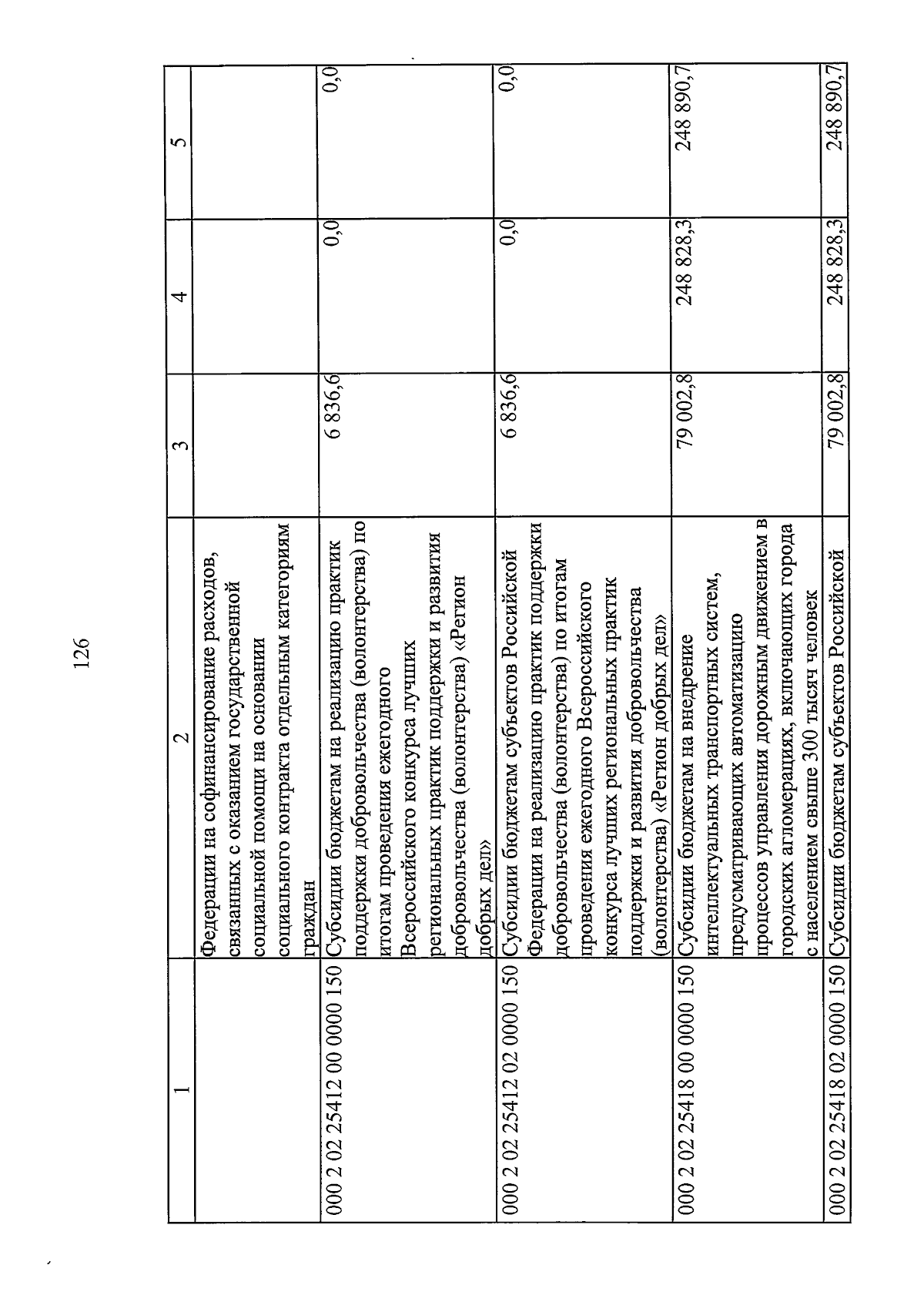 126

| 1 | 2 | 3 | 4 | 5 |
|---|---|---|---|---|
| | Федерации на софинансирование расходов, связанных с оказанием государственной социальной помощи на основании социального контракта отдельным категориям граждан | | | |
| 000 2 02 25412 00 0000 150 | Субсидии бюджетам на реализацию практик поддержки добровольчества (волонтерства) по итогам проведения ежегодного Всероссийского конкурса лучших региональных практик поддержки и развития добровольчества (волонтерства) «Регион добрых дел» | 6 836,6 | 0,0 | 0,0 |
| 000 2 02 25412 02 0000 150 | Субсидии бюджетам субъектов Российской Федерации на реализацию практик поддержки добровольчества (волонтерства) по итогам проведения ежегодного Всероссийского конкурса лучших региональных практик поддержки и развития добровольчества (волонтерства) «Регион добрых дел» | 6 836,6 | 0,0 | 0,0 |
| 000 2 02 25418 00 0000 150 | Субсидии бюджетам на внедрение интеллектуальных транспортных систем, предусматривающих автоматизацию процессов управления дорожным движением в городских агломерациях, включающих города с населением свыше 300 тысяч человек | 79 002,8 | 248 828,3 | 248 890,7 |
| 000 2 02 25418 02 0000 150 | Субсидии бюджетам субъектов Российской | 79 002,8 | 248 828,3 | 248 890,7 |